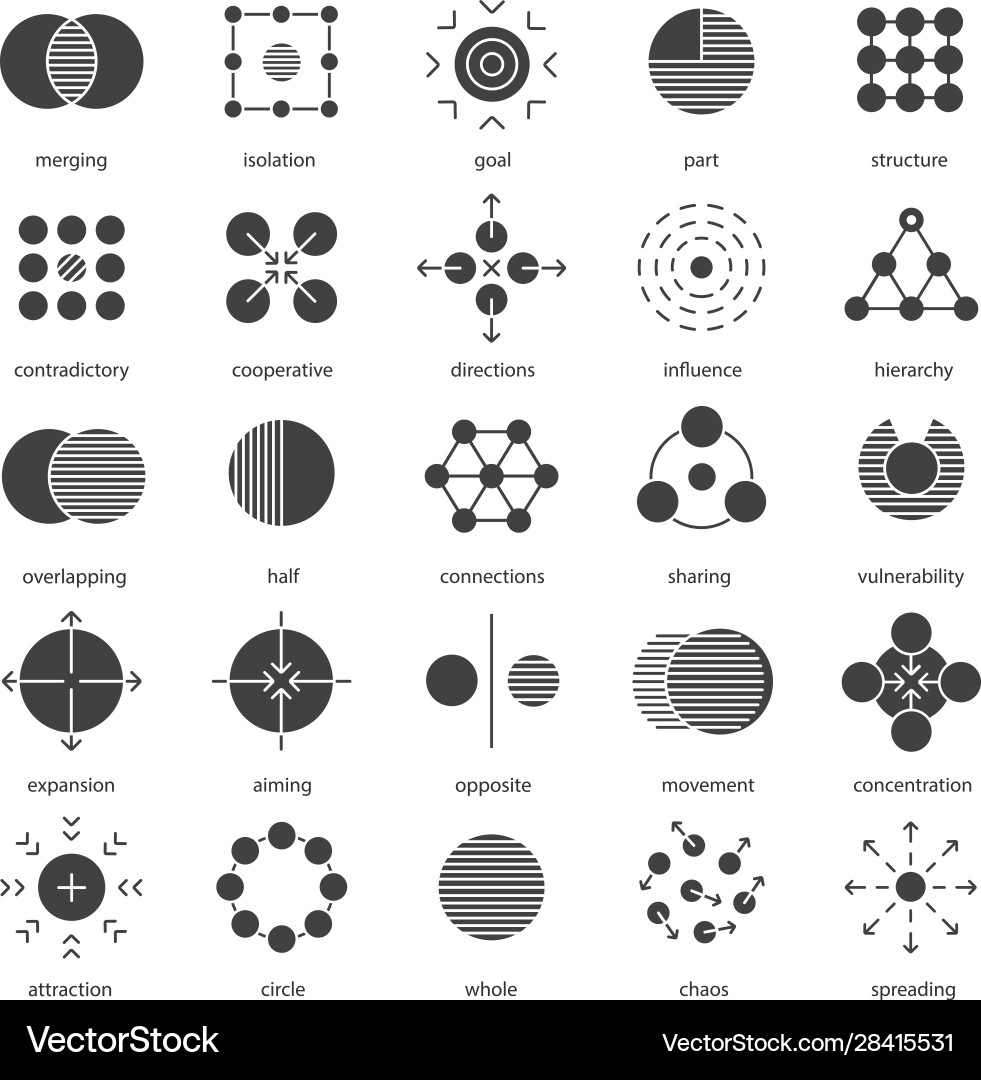 merging
isolation
goal
part
structure

contradictory
cooperative
directions
influence
hierarchy

overlapping
half
connections
sharing
vulnerability

expansion
aiming
opposite
movement
concentration

attraction
circle
whole
chaos
spreading

VectorStock
VectorStock.com/28415531